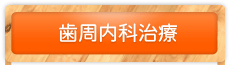 歯周内科治療